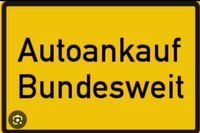 Autoankauf
Bundesweit